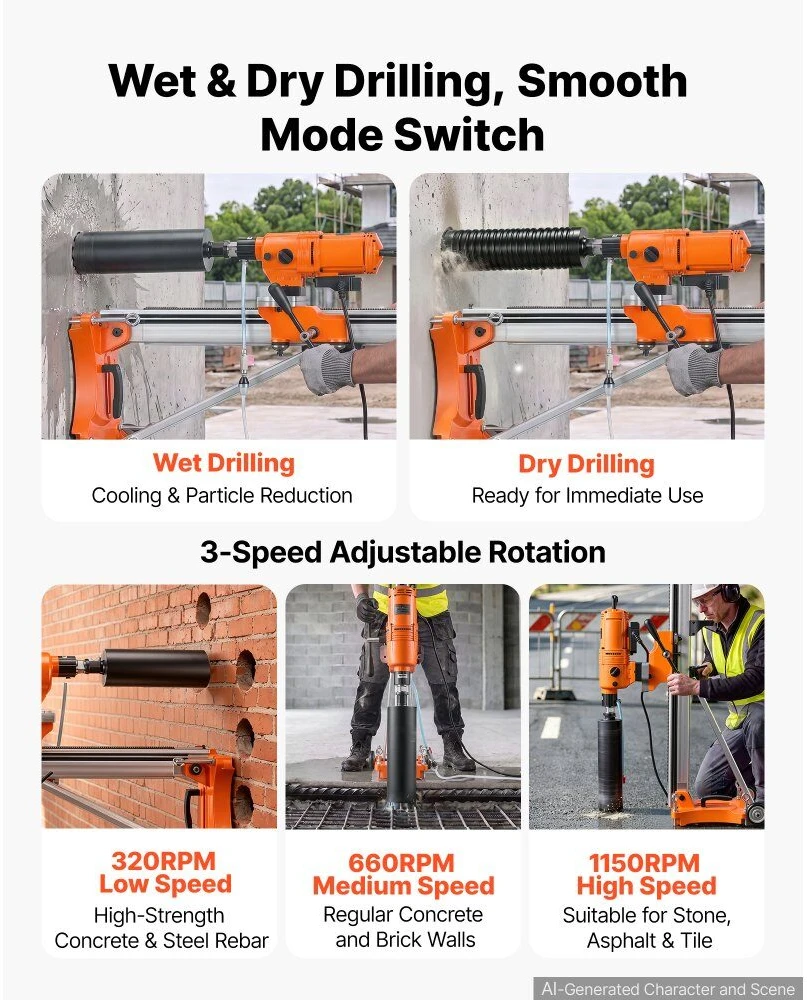 Wet & Dry Drilling, Smooth Mode Switch

Wet Drilling
Cooling & Particle Reduction

Dry Drilling
Ready for Immediate Use

3-Speed Adjustable Rotation

320RPM
Low Speed
High-Strength Concrete & Steel Rebar

660RPM
Medium Speed
Regular Concrete and Brick Walls

1150RPM
High Speed
Suitable for Stone, Asphalt & Tile

AI-Generated Character and Scene